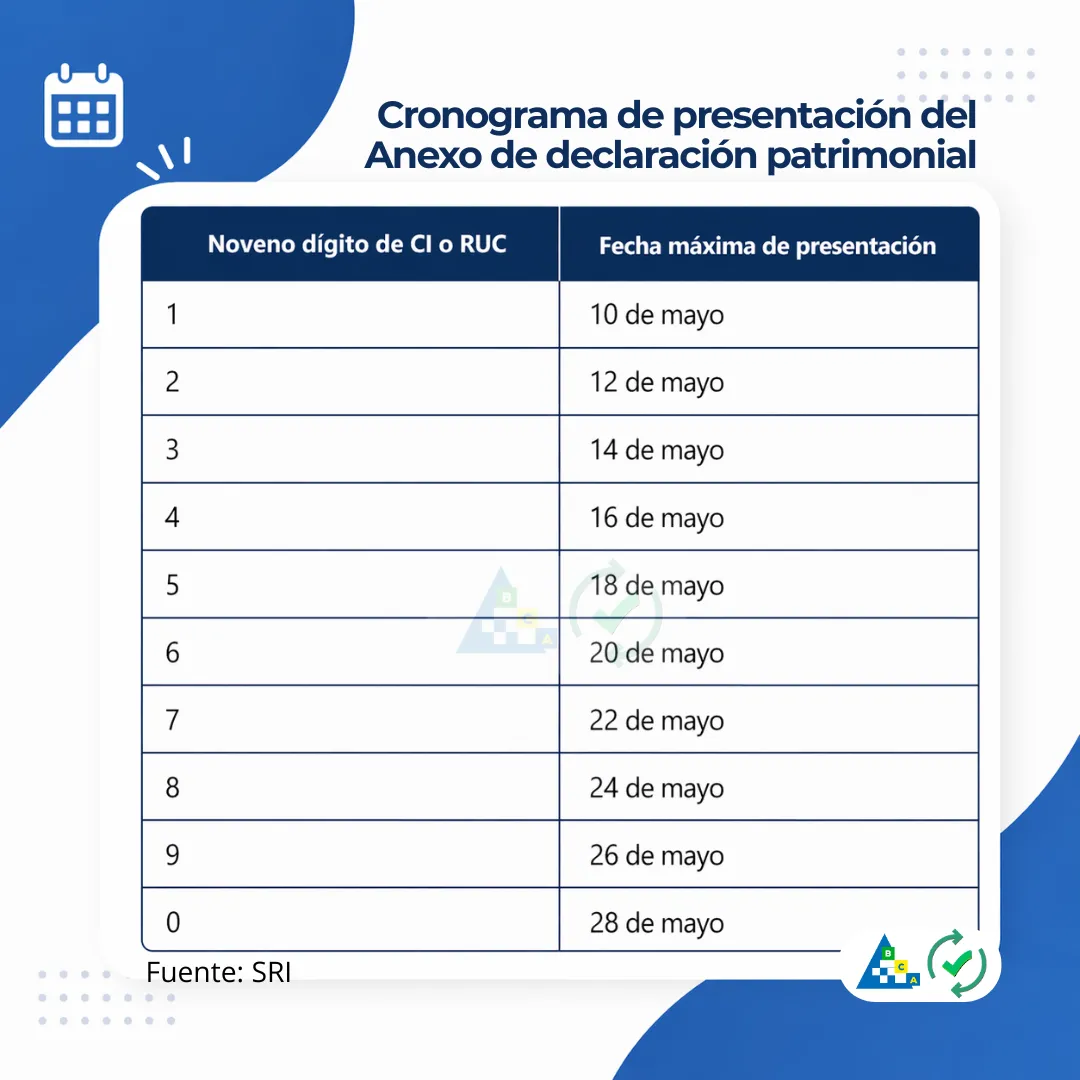 Cronograma de presentación del Anexo de declaración patrimonial

| Noveno dígito de CI o RUC | Fecha máxima de presentación |
|---|---|
| 1 | 10 de mayo |
| 2 | 12 de mayo |
| 3 | 14 de mayo |
| 4 | 16 de mayo |
| 5 | 18 de mayo |
| 6 | 20 de mayo |
| 7 | 22 de mayo |
| 8 | 24 de mayo |
| 9 | 26 de mayo |
| 0 | 28 de mayo |

Fuente: SRI

B C A